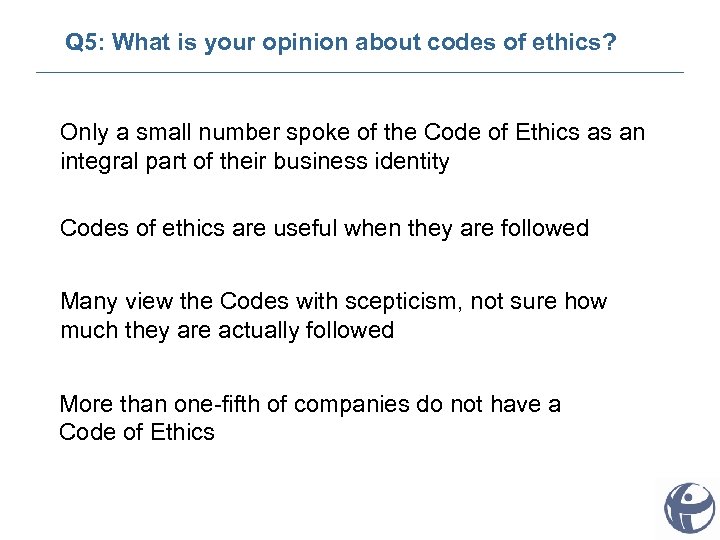 Q5: What is your opinion about codes of ethics?

Only a small number spoke of the Code of Ethics as an integral part of their business identity

Codes of ethics are useful when they are followed

Many view the Codes with scepticism, not sure how much they are actually followed

More than one-fifth of companies do not have a Code of Ethics